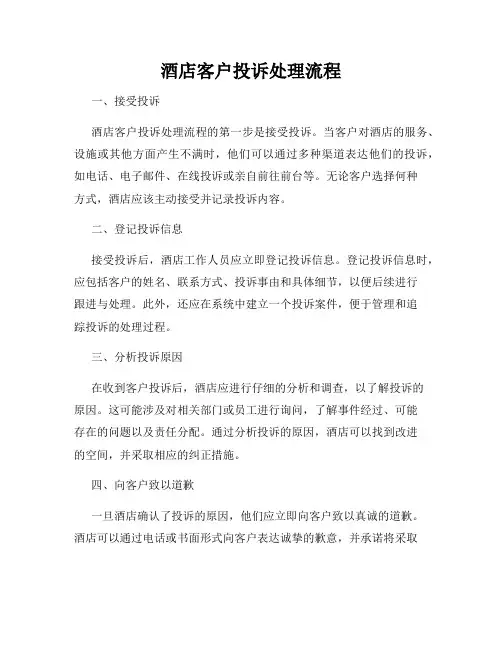 酒店客户投诉处理流程

一、接受投诉

酒店客户投诉处理流程的第一步是接受投诉。当客户对酒店的服务、设施或其他方面产生不满时，他们可以通过多种渠道表达他们的投诉，如电话、电子邮件、在线投诉或亲自前往前台等。无论客户选择何种方式，酒店应该主动接受并记录投诉内容。

二、登记投诉信息

接受投诉后，酒店工作人员应立即登记投诉信息。登记投诉信息时，应包括客户的姓名、联系方式、投诉事由和具体细节，以便后续进行跟进与处理。此外，还应在系统中建立一个投诉案件，便于管理和追踪投诉的处理过程。

三、分析投诉原因

在收到客户投诉后，酒店应进行仔细的分析和调查，以了解投诉的原因。这可能涉及对相关部门或员工进行询问，了解事件经过、可能存在的问题以及责任分配。通过分析投诉的原因，酒店可以找到改进的空间，并采取相应的纠正措施。

四、向客户致以道歉

一旦酒店确认了投诉的原因，他们应立即向客户致以真诚的道歉。酒店可以通过电话或书面形式向客户表达诚挚的歉意，并承诺将采取